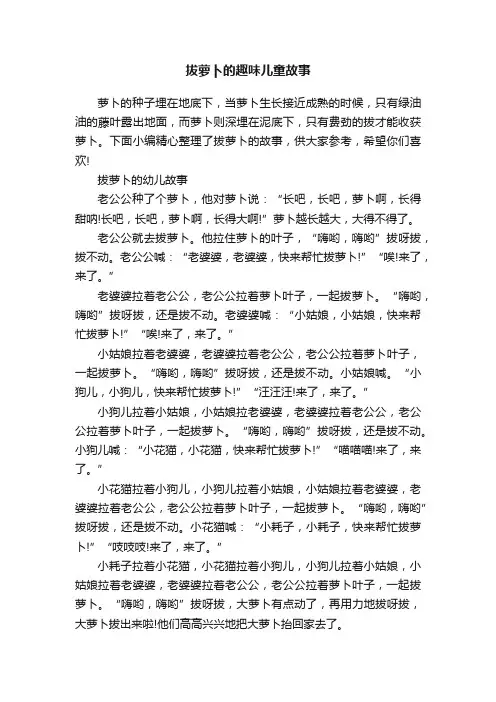 拔萝卜的趣味儿童故事

萝卜的种子埋在地底下，当萝卜生长接近成熟的时候，只有绿油油的藤叶露出地面，而萝卜则深埋在泥底下，只有费劲的拔才能收获萝卜。下面小编精心整理了拔萝卜的故事，供大家参考，希望你们喜欢!

拔萝卜的幼儿故事

老公公种了个萝卜，他对萝卜说：“长吧，长吧，萝卜啊，长得甜呐!长吧，长吧，萝卜啊，长得大啊!”萝卜越长越大，大得不得了。

老公公就去拔萝卜。他拉住萝卜的叶子，“嗨哟，嗨哟”拔呀拔，拔不动。老公公喊：“老婆婆，老婆婆，快来帮忙拔萝卜!”“唉!来了，来了。”

老婆婆拉着老公公，老公公拉着萝卜叶子，一起拔萝卜。“嗨哟，嗨哟”拔呀拔，还是拔不动。老婆婆喊：“小姑娘，小姑娘，快来帮忙拔萝卜!”“唉!来了，来了。”

小姑娘拉着老婆婆，老婆婆拉着老公公，老公公拉着萝卜叶子，一起拔萝卜。“嗨哟，嗨哟”拔呀拔，还是拔不动。小姑娘喊。“小狗儿，小狗儿，快来帮忙拔萝卜!”“汪汪汪!来了，来了。”

小狗儿拉着小姑娘，小姑娘拉老婆婆，老婆婆拉着老公公，老公公拉着萝卜叶子，一起拔萝卜。“嗨哟，嗨哟”拔呀拔，还是拔不动。小狗儿喊：“小花猫，小花猫，快来帮忙拔萝卜!”“喵喵喵!来了，来了。”

小花猫拉着小狗儿，小狗儿拉着小姑娘，小姑娘拉着老婆婆，老婆婆拉着老公公，老公公拉着萝卜叶子，一起拔萝卜。“嗨哟，嗨哟”拔呀拔，还是拔不动。小花猫喊：“小耗子，小耗子，快来帮忙拔萝卜!”“吱吱吱!来了，来了。”

小耗子拉着小花猫，小花猫拉着小狗儿，小狗儿拉着小姑娘，小姑娘拉着老婆婆，老婆婆拉着老公公，老公公拉着萝卜叶子，一起拔萝卜。“嗨哟，嗨哟”拔呀拔，大萝卜有点动了，再用力地拔呀拔，大萝卜拔出来啦!他们高高兴兴地把大萝卜抬回家去了。